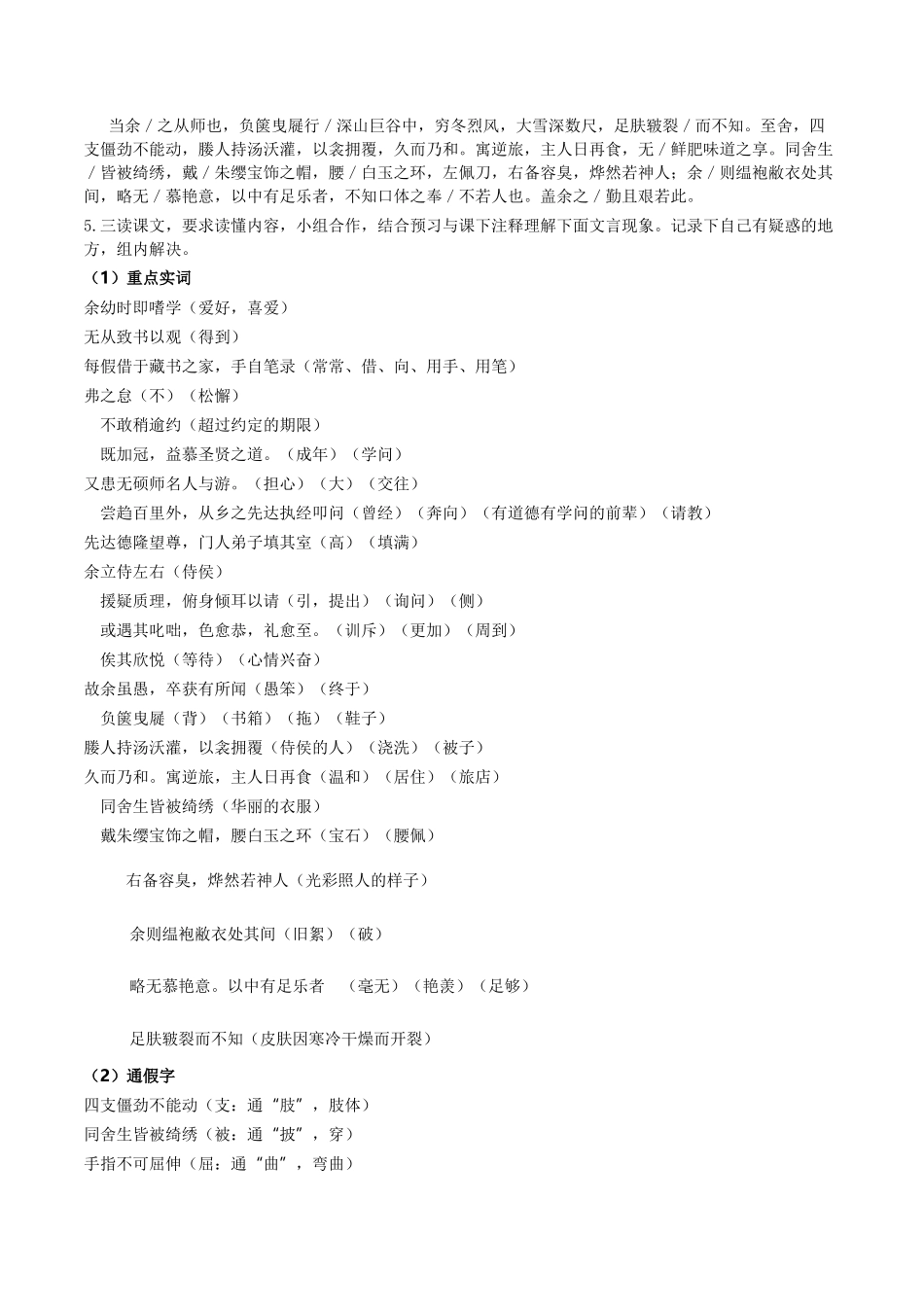 当余／之从师也，负箧曳屣行／深山巨谷中，穷冬烈风，大雪深数尺，足肤皲裂／而不知。至舍，四支僵劲不能动，媵人持汤沃灌，以衾拥覆，久而乃和。寓逆旅，主人日再食，无／鲜肥味道之享。同舍生／皆被绮绣，戴／朱缨宝饰之帽，腰／白玉之环，左佩刀，右备容臭，烨然若神人；余／则缊袍敝衣处其间，略无／慕艳意，以中有足乐者，不知口体之奉／不若人也。盖余之／勤且艰若此。

5.三读课文，要求读懂内容，小组合作，结合预习与课下注释理解下面文言现象。记录下自己有疑惑的地方，组内解决。

（1）重点实词

余幼时即嗜学（爱好，喜爱）

无从致书以观（得到）

每假借于藏书之家，手自笔录（常常、借、向、用手、用笔）

弗之怠（不）（松懈）

不敢稍逾约（超过约定的期限）

既加冠，益慕圣贤之道。（成年）（学问）

又患无硕师名人与游。（担心）（大）（交往）

尝趋百里外，从乡之先达执经叩问（曾经）（奔向）（有道德有学问的前辈）（请教）

先达德隆望尊，门人弟子填其室（高）（填满）

余立侍左右（侍侯）

援疑质理，俯身倾耳以请（引，提出）（询问）（侧）

或遇其叱咄，色愈恭，礼愈至。（训斥）（更加）（周到）

俟其欣悦（等待）（心情兴奋）

故余虽愚，卒获有所闻（愚笨）（终于）

负箧曳屣（背）（书箱）（拖）（鞋子）

媵人持汤沃灌，以衾拥覆（侍侯的人）（浇洗）（被子）

久而乃和。寓逆旅，主人日再食（温和）（居住）（旅店）

同舍生皆被绮绣（华丽的衣服）

戴朱缨宝饰之帽，腰白玉之环（宝石）（腰佩）

右备容臭，烨然若神人（光彩照人的样子）

余则缊袍敝衣处其间（旧絮）（破）

略无慕艳意。以中有足乐者 （毫无）（艳羡）（足够）

足肤皲裂而不知（皮肤因寒冷干燥而开裂）

（2）通假字

四支僵劲不能动（支：通“肢”，肢体）

同舍生皆被绮绣（被：通“披”，穿）

手指不可屈伸（屈：通“曲”，弯曲）